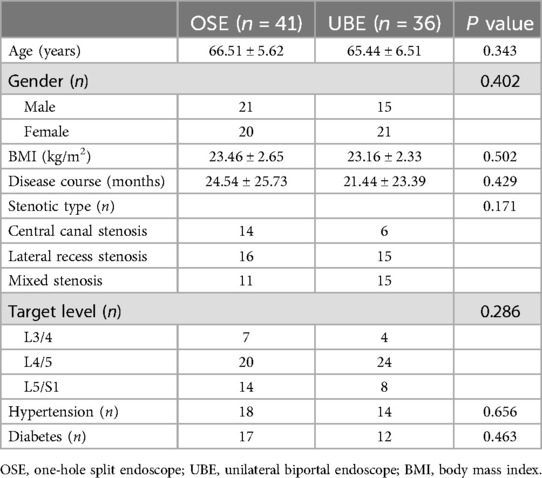 |  | OSE ($n$ = 41) | UBE ($n$ = 36) | $P$ value |
|---|---|---|---|
| Age (years) | 66.51 ± 5.62 | 65.44 ± 6.51 | 0.343 |
| Gender ($n$) |  |  | 0.402 |
| Male | 21 | 15 |  |
| Female | 20 | 21 |  |
| BMI (kg/m$^2$) | 23.46 ± 2.65 | 23.16 ± 2.33 | 0.502 |
| Disease course (months) | 24.54 ± 25.73 | 21.44 ± 23.39 | 0.429 |
| Stenotic type ($n$) |  |  | 0.171 |
| Central canal stenosis | 14 | 6 |  |
| Lateral recess stenosis | 16 | 15 |  |
| Mixed stenosis | 11 | 15 |  |
| Target level ($n$) |  |  | 0.286 |
| L3/4 | 7 | 4 |  |
| L4/5 | 20 | 24 |  |
| L5/S1 | 14 | 8 |  |
| Hypertension ($n$) | 18 | 14 | 0.656 |
| Diabetes ($n$) | 17 | 12 | 0.463 |

OSE, one-hole split endoscope; UBE, unilateral biportal endoscope; BMI, body mass index.